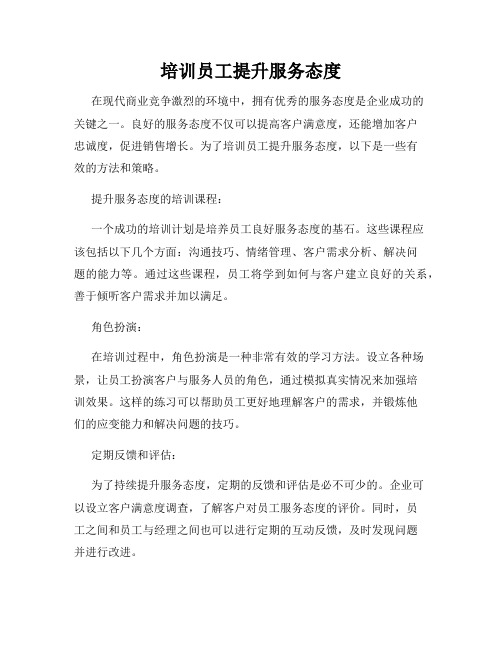 培训员工提升服务态度

在现代商业竞争激烈的环境中，拥有优秀的服务态度是企业成功的关键之一。良好的服务态度不仅可以提高客户满意度，还能增加客户忠诚度，促进销售增长。为了培训员工提升服务态度，以下是一些有效的方法和策略。

提升服务态度的培训课程：

一个成功的培训计划是培养员工良好服务态度的基石。这些课程应该包括以下几个方面：沟通技巧、情绪管理、客户需求分析、解决问题的能力等。通过这些课程，员工将学到如何与客户建立良好的关系，善于倾听客户需求并加以满足。

角色扮演：

在培训过程中，角色扮演是一种非常有效的学习方法。设立各种场景，让员工扮演客户与服务人员的角色，通过模拟真实情况来加强培训效果。这样的练习可以帮助员工更好地理解客户的需求，并锻炼他们的应变能力和解决问题的技巧。

定期反馈和评估：

为了持续提升服务态度，定期的反馈和评估是必不可少的。企业可以设立客户满意度调查，了解客户对员工服务态度的评价。同时，员工之间和员工与经理之间也可以进行定期的互动反馈，及时发现问题并进行改进。